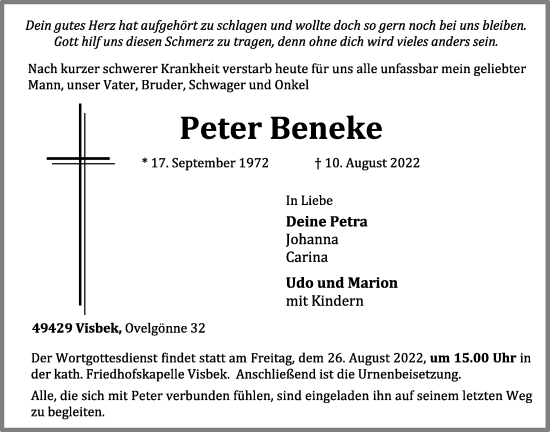 Dein gutes Herz hat aufgehört zu schlagen und wollte doch so gern noch bei uns bleiben.
Gott hilf uns diesen Schmerz zu tragen, denn ohne dich wird vieles anders sein.

Nach kurzer schwerer Krankheit verstarb heute für uns alle unfassbar mein geliebter Mann, unser Vater, Bruder, Schwager und Onkel

Peter Beneke

* 17. September 1972 † 10. August 2022

In Liebe

Deine Petra
Johanna
Carina

Udo und Marion
mit Kindern

49429 Visbek, Ovelgönne 32

Der Wortgottesdienst findet statt am Freitag, dem 26. August 2022, um 15.00 Uhr in der kath. Friedhofskapelle Visbek. Anschließend ist die Urnenbeisetzung.

Alle, die sich mit Peter verbunden fühlen, sind eingeladen ihn auf seinem letzten Weg zu begleiten.